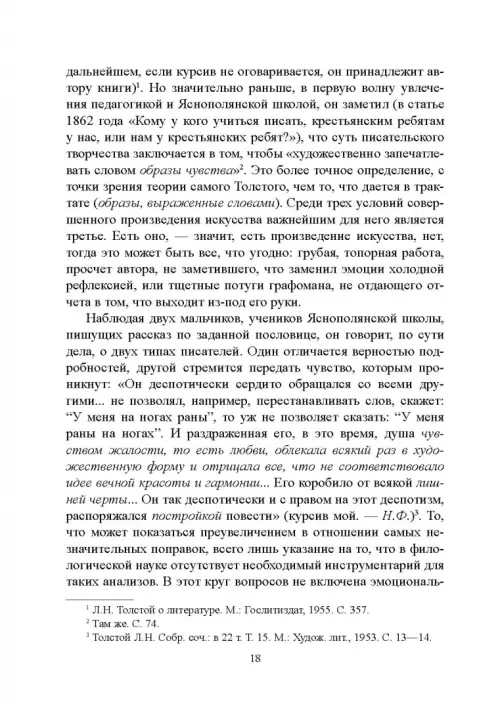 дальнейшем, если курсив не оговаривается, он принадлежит автору книги)$^1$. Но значительно раньше, в первую волну увлечения педагогикой и Яснополянской школой, он заметил (в статье 1862 года «Кому у кого учиться писать, крестьянским ребятам у нас, или нам у крестьянских ребят?»), что суть писательского творчества заключается в том, чтобы «художественно запечатлевать словом образы чувства»$^2$. Это более точное определение, с точки зрения теории самого Толстого, чем то, что дается в трактате (образы, выраженные словами). Среди трех условий совершенного произведения искусства важнейшим для него является третье. Есть оно, — значит, есть произведение искусства, нет, тогда это может быть все, что угодно: грубая, топорная работа, просчет автора, не заметившего, что заменил эмоции холодной рефлексией, или тщетные потуги графомана, не отдающего отчета в том, что выходит из-под его руки.

Наблюдая двух мальчиков, учеников Яснополянской школы, пишущих рассказ по заданной пословице, он говорит, по сути дела, о двух типах писателей. Один отличается верностью подробностей, другой стремится передать чувство, которым проникнут: «Он деспотически сердито обращался со всеми другими... не позволял, например, перестанавливать слов, скажет: “У меня на ногах раны”, то уж не позволяет сказать: “У меня раны на ногах”. И раздраженная его, в это время, душа чувством жалости, то есть любви, облекала всякий раз в художественную форму и отрицала все, что не соответствовало идее вечной красоты и гармонии... Его коробило от всякой лишней черты... Он так деспотически и с правом на этот деспотизм, распоряжался постройкой повести» (курсив мой. — Н.Ф.)$^3$. То, что может показаться преувеличением в отношении самых незначительных поправок, всего лишь указание на то, что в филологической науке отсутствует необходимый инструментарий для таких анализов. В этот круг вопросов не включена эмоциональ-

$^1$ Л.Н. Толстой о литературе. М.: Гослитиздат, 1955. С. 357.
$^2$ Там же. С. 74.
$^3$ Толстой Л.Н. Собр. соч.: в 22 т. Т. 15. М.: Худож. лит., 1953. С. 13—14.

18